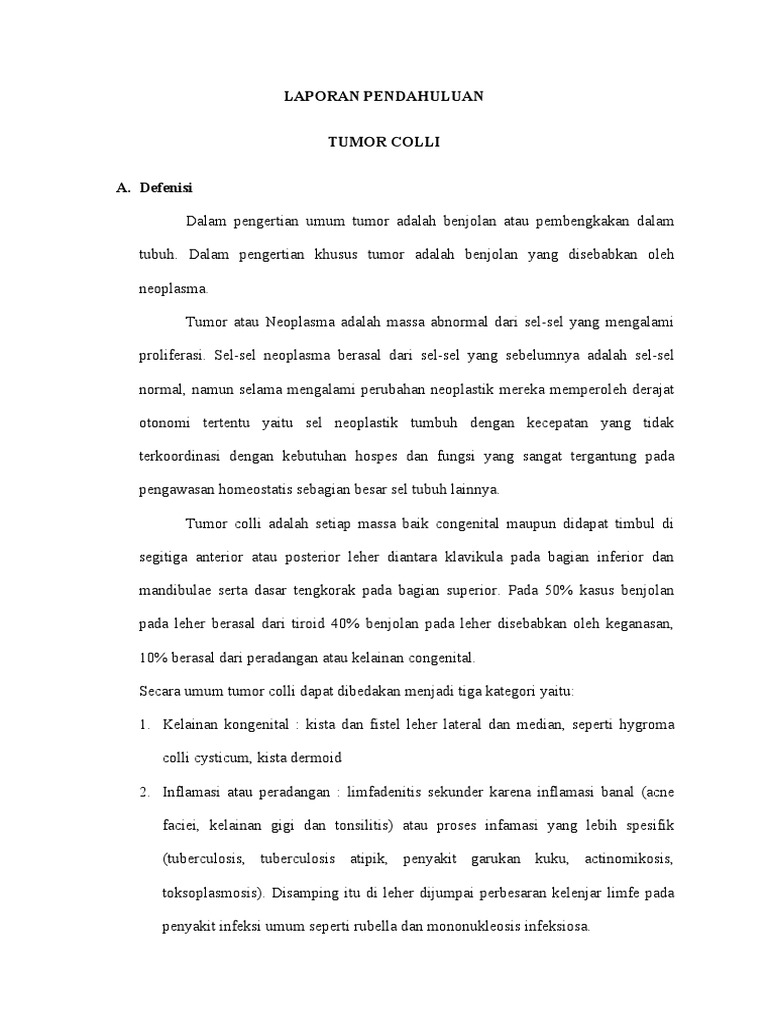 LAPORAN PENDAHULUAN

TUMOR COLLI

A. Defenisi

Dalam pengertian umum tumor adalah benjolan atau pembengkakan dalam tubuh. Dalam pengertian khusus tumor adalah benjolan yang disebabkan oleh neoplasma.

Tumor atau Neoplasma adalah massa abnormal dari sel-sel yang mengalami proliferasi. Sel-sel neoplasma berasal dari sel-sel yang sebelumnya adalah sel-sel normal, namun selama mengalami perubahan neoplastik mereka memperoleh derajat otonomi tertentu yaitu sel neoplastik tumbuh dengan kecepatan yang tidak terkoordinasi dengan kebutuhan hospes dan fungsi yang sangat tergantung pada pengawasan homeostatis sebagian besar sel tubuh lainnya.

Tumor colli adalah setiap massa baik congenital maupun didapat timbul di segitiga anterior atau posterior leher diantara klavikula pada bagian inferior dan mandibulae serta dasar tengkorak pada bagian superior. Pada 50% kasus benjolan pada leher berasal dari tiroid 40% benjolan pada leher disebabkan oleh keganasan, 10% berasal dari peradangan atau kelainan congenital.

Secara umum tumor colli dapat dibedakan menjadi tiga kategori yaitu:

1. Kelainan kongenital : kista dan fistel leher lateral dan median, seperti hygroma colli cysticum, kista dermoid

2. Inflamasi atau peradangan : limfadenitis sekunder karena inflamasi banal (acne faciei, kelainan gigi dan tonsilitis) atau proses infamasi yang lebih spesifik (tuberculosis, tuberculosis atipik, penyakit garukan kuku, actinomikosis, toksoplasmosis). Disamping itu di leher dijumpai perbesaran kelenjar limfe pada penyakit infeksi umum seperti rubella dan mononukleosis infeksiosa.